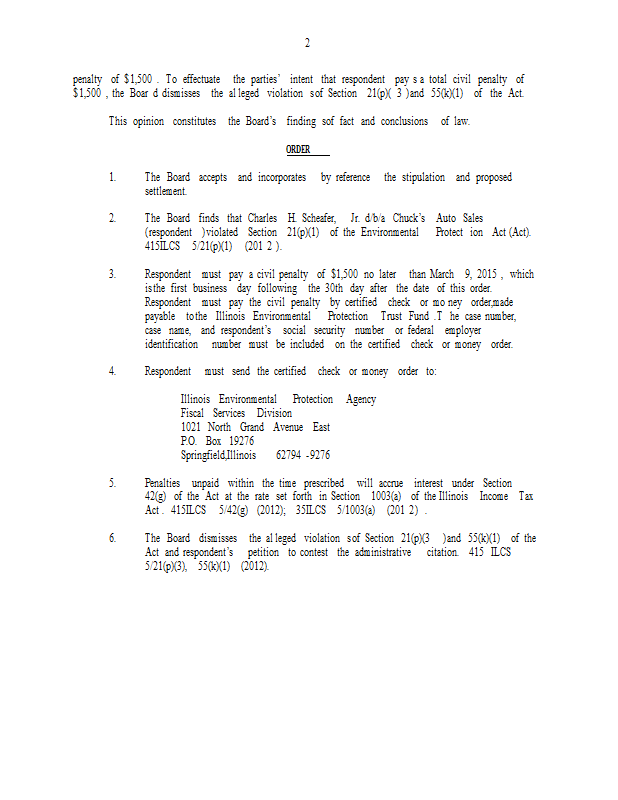 2

penalty of $1,500 . To effectuate the parties' intent that respondent pay s a total civil penalty of $1,500 , the Boar d dismisses the al leged violation sof Section 21(p)( 3 )and 55(k)(1) of the Act.

This opinion constitutes the Board's finding sof fact and conclusions of law.

ORDER

1. The Board accepts and incorporates by reference the stipulation and proposed settlement.

2. The Board finds that Charles H. Scheafer, Jr. d/b/a Chuck's Auto Sales (respondent )violated Section 21(p)(1) of the Environmental Protect ion Act (Act). 415ILCS 5/21(p)(1) (201 2 ).

3. Respondent must pay a civil penalty of $1,500 no later than March 9, 2015 , which isthe first business day following the 30th day after the date of this order. Respondent must pay the civil penalty by certified check or mo ney order,made payable tothe Illinois Environmental Protection Trust Fund .T he case number, case name, and respondent's social security number or federal employer identification number must be included on the certified check or money order.

4. Respondent must send the certified check or money order to:

Illinois Environmental Protection Agency
Fiscal Services Division
1021 North Grand Avenue East
P.O. Box 19276
Springfield,Illinois 62794 -9276

5. Penalties unpaid within the time prescribed will accrue interest under Section 42(g) of the Act at the rate set forth in Section 1003(a) of the Illinois Income Tax Act . 415ILCS 5/42(g) (2012); 35ILCS 5/1003(a) (201 2) .

6. The Board dismisses the al leged violation sof Section 21(p)(3 )and 55(k)(1) of the Act and respondent's petition to contest the administrative citation. 415 ILCS 5/21(p)(3), 55(k)(1) (2012).